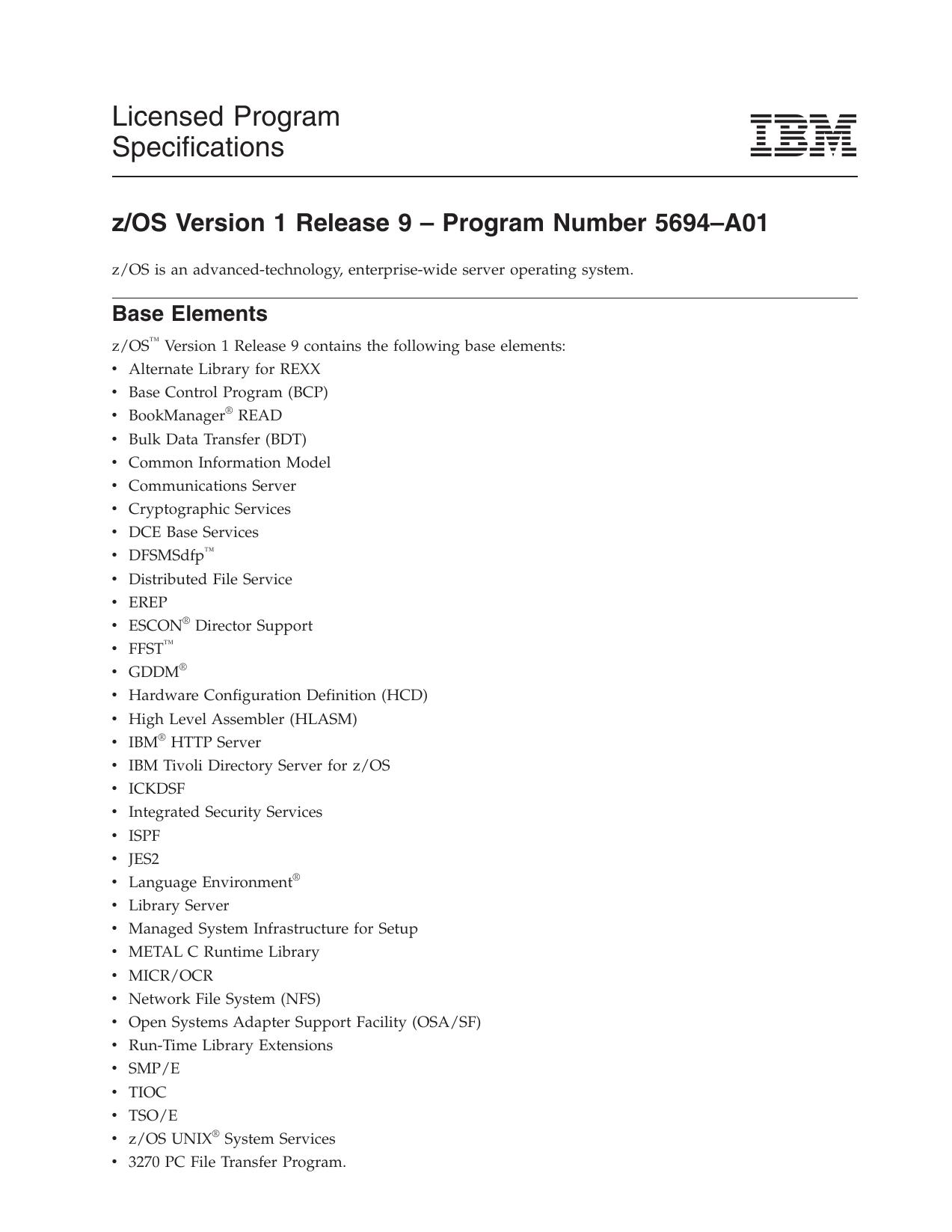 Licensed Program Specifications

IBM

z/OS Version 1 Release 9 – Program Number 5694–A01

z/OS is an advanced-technology, enterprise-wide server operating system.

Base Elements

z/OS™ Version 1 Release 9 contains the following base elements:
• Alternate Library for REXX
• Base Control Program (BCP)
• BookManager® READ
• Bulk Data Transfer (BDT)
• Common Information Model
• Communications Server
• Cryptographic Services
• DCE Base Services
• DFSMSdfp™
• Distributed File Service
• EREP
• ESCON® Director Support
• FFST™
• GDDM®
• Hardware Configuration Definition (HCD)
• High Level Assembler (HLASM)
• IBM® HTTP Server
• IBM Tivoli Directory Server for z/OS
• ICKDSF
• Integrated Security Services
• ISPF
• JES2
• Language Environment®
• Library Server
• Managed System Infrastructure for Setup
• METAL C Runtime Library
• MICR/OCR
• Network File System (NFS)
• Open Systems Adapter Support Facility (OSA/SF)
• Run-Time Library Extensions
• SMP/E
• TIOC
• TSO/E
• z/OS UNIX® System Services
• 3270 PC File Transfer Program.